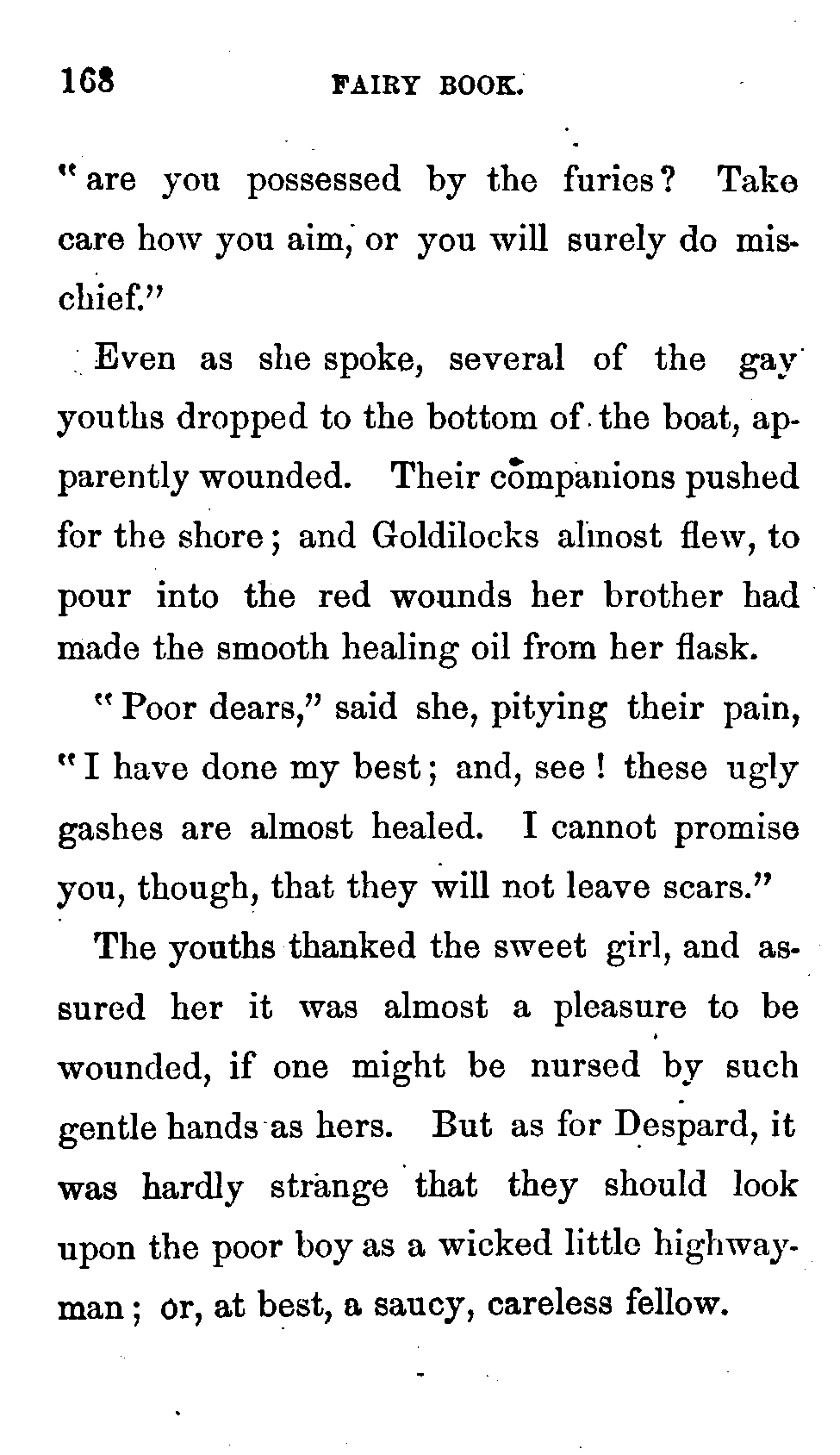 168 FAIRY BOOK.

"are you possessed by the furies? Take care how you aim, or you will surely do mischief."

Even as she spoke, several of the gay youths dropped to the bottom of the boat, apparently wounded. Their companions pushed for the shore; and Goldilocks almost flew, to pour into the red wounds her brother had made the smooth healing oil from her flask.

"Poor dears," said she, pitying their pain, "I have done my best; and, see! these ugly gashes are almost healed. I cannot promise you, though, that they will not leave scars."

The youths thanked the sweet girl, and assured her it was almost a pleasure to be wounded, if one might be nursed by such gentle hands as hers. But as for Despard, it was hardly strange that they should look upon the poor boy as a wicked little highwayman; or, at best, a saucy, careless fellow.